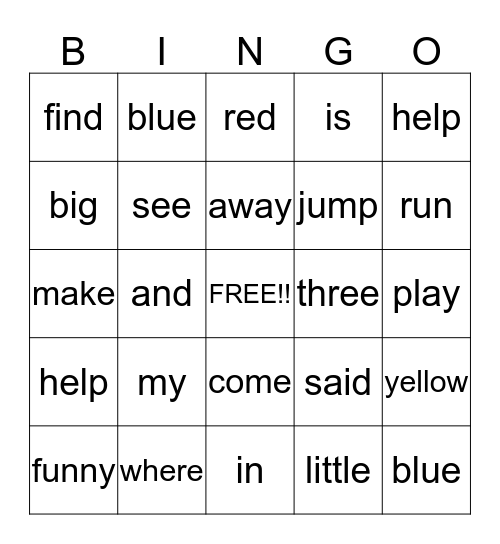 | B | I | N | G | O |
|---|---|---|---|---|
| find | blue | red | is | help |
| big | see | away | jump | run |
| make | and | FREE!! | three | play |
| help | my | come | said | yellow |
| funny | where | in | little | blue |